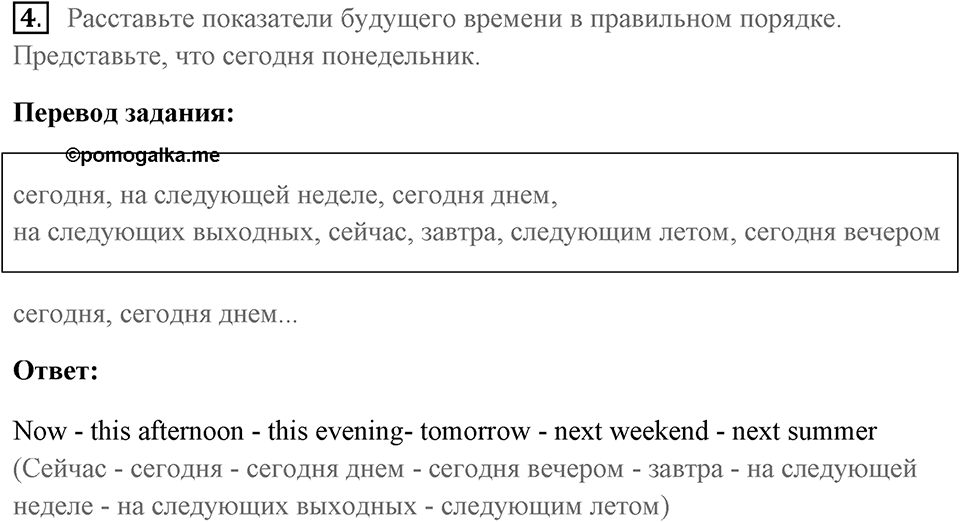 4. Расставьте показатели будущего времени в правильном порядке. Представьте, что сегодня понедельник.

Перевод задания:

©pomogalka.me

сегодня, на следующей неделе, сегодня днем,
на следующих выходных, сейчас, завтра, следующим летом, сегодня вечером

сегодня, сегодня днем...

Ответ:

Now - this afternoon - this evening- tomorrow - next weekend - next summer
(Сейчас - сегодня - сегодня днем - сегодня вечером - завтра - на следующей неделе - на следующих выходных - следующим летом)